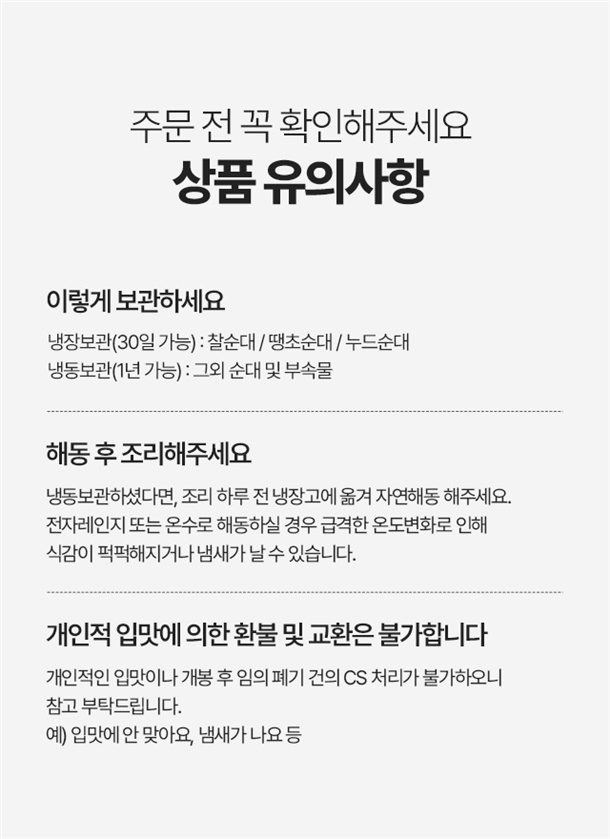 주문 전 꼭 확인해주세요
상품 유의사항

이렇게 보관하세요

냉장보관(30일 가능) : 찰순대 / 땡초순대 / 누드순대
냉동보관(1년 가능) : 그외 순대 및 부속물

해동 후 조리해주세요

냉동보관하셨다면, 조리 하루 전 냉장고에 옮겨 자연해동 해주세요. 전자레인지 또는 온수로 해동하실 경우 급격한 온도변화로 인해 식감이 퍽퍽해지거나 냄새가 날 수 있습니다.

개인적 입맛에 의한 환불 및 교환은 불가합니다

개인적인 입맛이나 개봉 후 임의 폐기 건의 CS 처리가 불가하오니 참고 부탁드립니다.
예) 입맛에 안 맞아요, 냄새가 나요 등